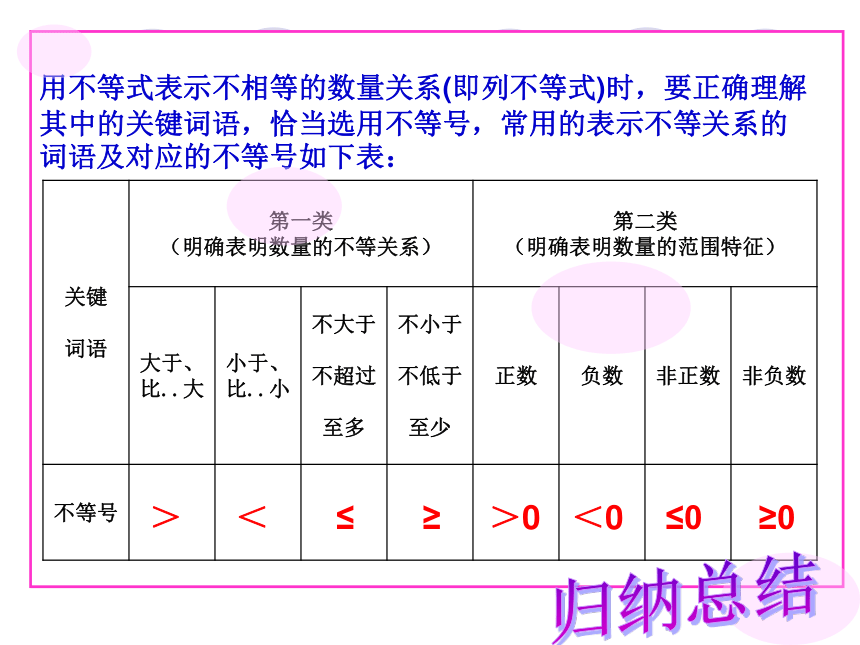 用不等式表示不相等的数量关系(即列不等式)时，要正确理解其中的关键词语，恰当选用不等号，常用的表示不等关系的词语及对应的不等号如下表：

| 关键词语 | 第一类（明确表明数量的不等关系） | | | | 第二类（明确表明数量的范围特征） | | | |
|---|---|---|---|---|---|---|---|---|
| | 大于、比..大 | 小于、比..小 | 不大于 不超过 至多 | 不小于 不低于 至少 | 正数 | 负数 | 非正数 | 非负数 |
| 不等号 | $>$ | $<$ | $\leq$ | $\geq$ | $>0$ | $<0$ | $\leq 0$ | $\geq 0$ |

归纳总结